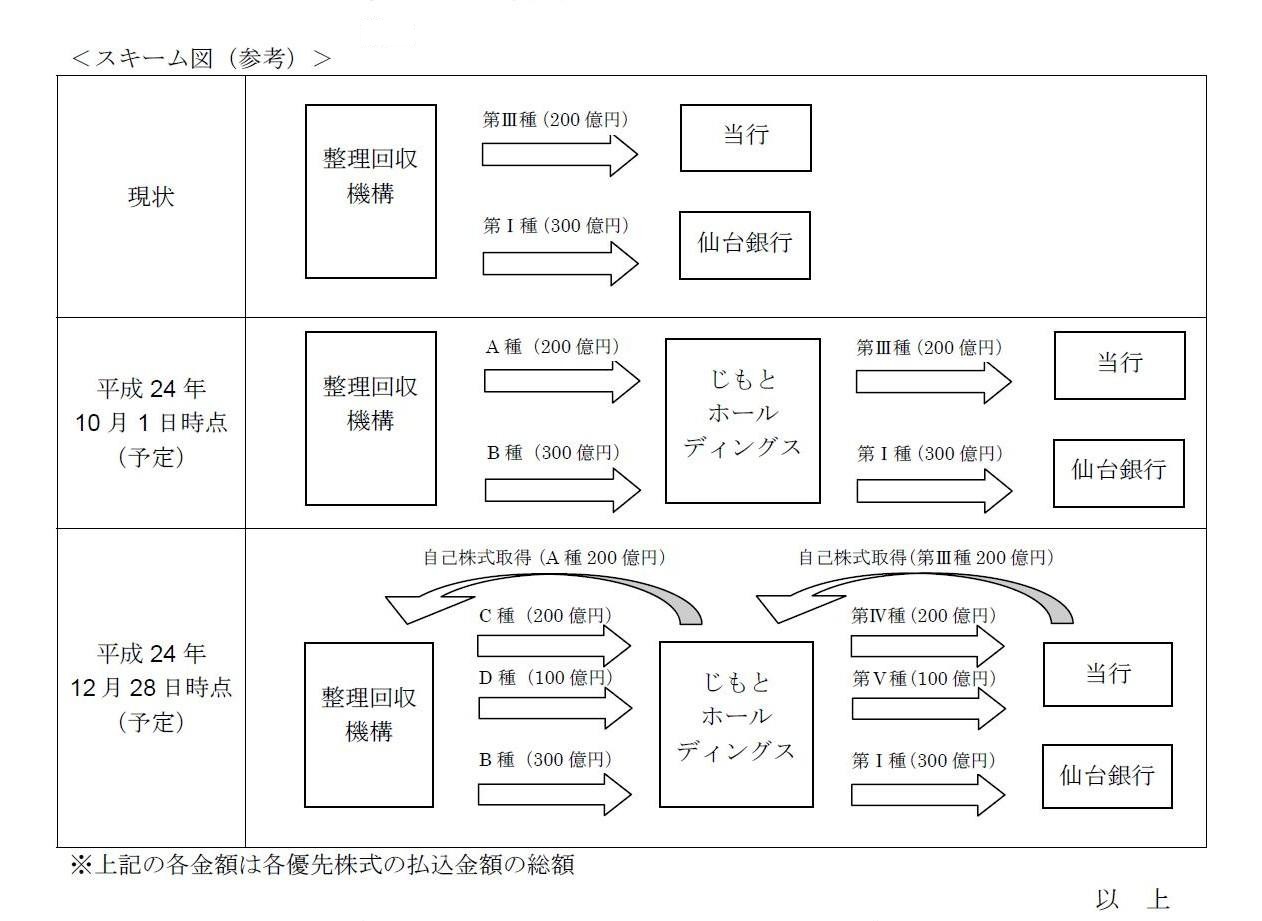 ＜スキーム図（参考）＞

現状

整理回収機構

第Ⅲ種（200 億円）

当行

第Ⅰ種（300 億円）

仙台銀行

平成 24 年 10 月 1 日時点（予定）

整理回収機構

A 種（200 億円）

B 種（300 億円）

じもとホールディングス

第Ⅲ種（200 億円）

当行

第Ⅰ種（300 億円）

仙台銀行

平成 24 年 12 月 28 日時点（予定）

自己株式取得（A 種 200 億円）

自己株式取得（第Ⅲ種 200 億円）

整理回収機構

C 種（200 億円）

D 種（100 億円）

B 種（300 億円）

じもとホールディングス

第Ⅳ種（200 億円）

第Ⅴ種（100 億円）

当行

第Ⅰ種（300 億円）

仙台銀行

※上記の各金額は各優先株式の払込金額の総額

以　上